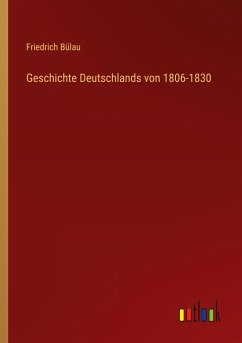 Friedrich Bülau

Geschichte Deutschlands von 1806-1830

outlook